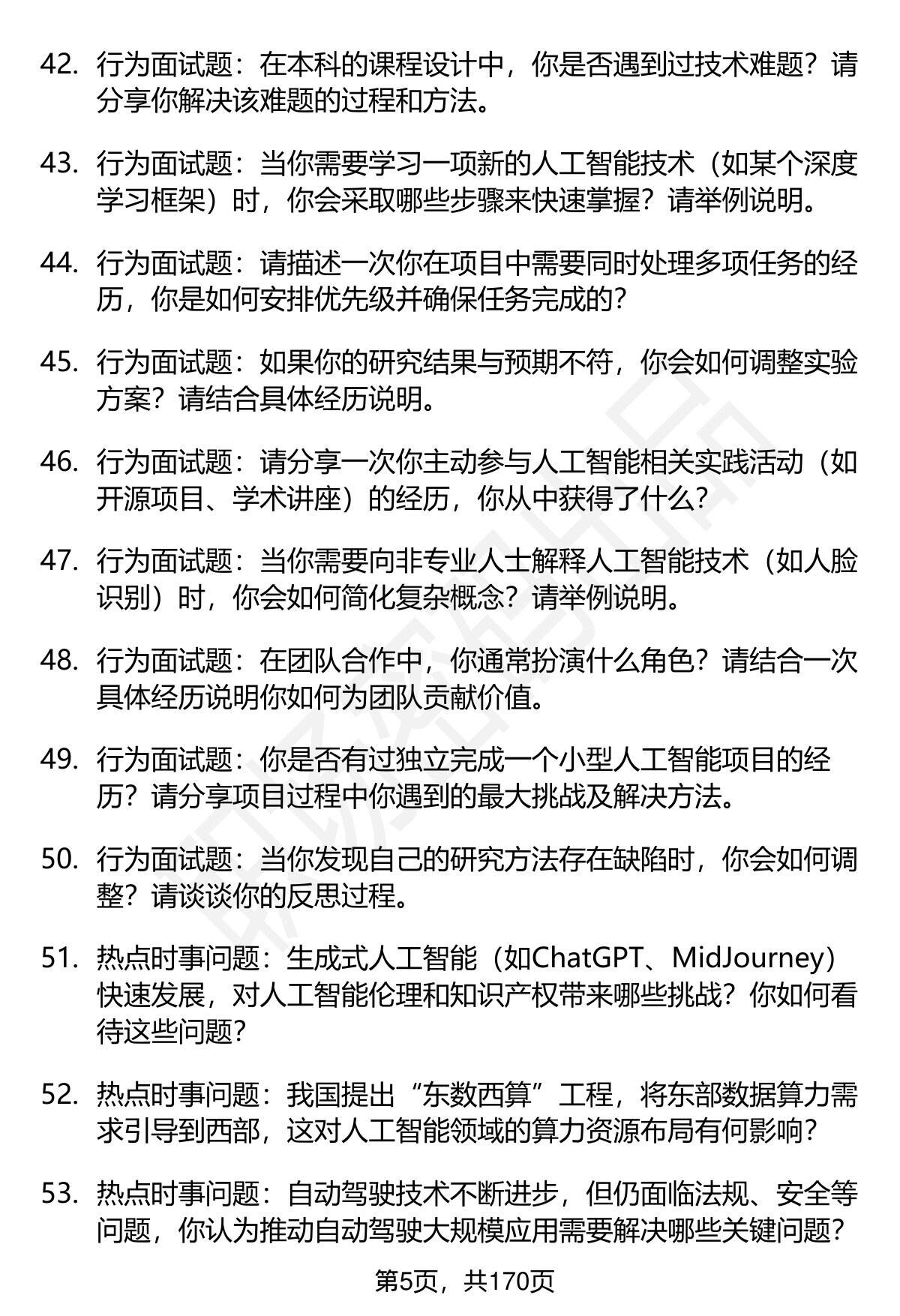 42. 行为面试题：在本科的课程设计中，你是否遇到过技术难题？请分享你解决该难题的过程和方法。

43. 行为面试题：当你需要学习一项新的人工智能技术（如某个深度学习框架）时，你会采取哪些步骤来快速掌握？请举例说明。

44. 行为面试题：请描述一次你在项目中需要同时处理多项任务的经历，你是如何安排优先级并确保任务完成的？

45. 行为面试题：如果你的研究结果与预期不符，你会如何调整实验方案？请结合具体经历说明。

46. 行为面试题：请分享一次你主动参与人工智能相关实践活动（如开源项目、学术讲座）的经历，你从中获得了什么？

47. 行为面试题：当你需要向非专业人士解释人工智能技术（如人脸识别）时，你会如何简化复杂概念？请举例说明。

48. 行为面试题：在团队合作中，你通常扮演什么角色？请结合一次具体经历说明你如何为团队贡献价值。

49. 行为面试题：你是否有过独立完成一个小型人工智能项目的经历？请分享项目过程中你遇到的最大挑战及解决方法。

50. 行为面试题：当你发现自己的研究方法存在缺陷时，你会如何调整？请谈谈你的反思过程。

51. 热点时事问题：生成式人工智能（如ChatGPT、MidJourney）快速发展，对人工智能伦理和知识产权带来哪些挑战？你如何看待这些问题？

52. 热点时事问题：我国提出“东数西算”工程，将东部数据算力需求引导到西部，这对人工智能领域的算力资源布局有何影响？

53. 热点时事问题：自动驾驶技术不断进步，但仍面临法规、安全等问题，你认为推动自动驾驶大规模应用需要解决哪些关键问题？

第5页，共170页